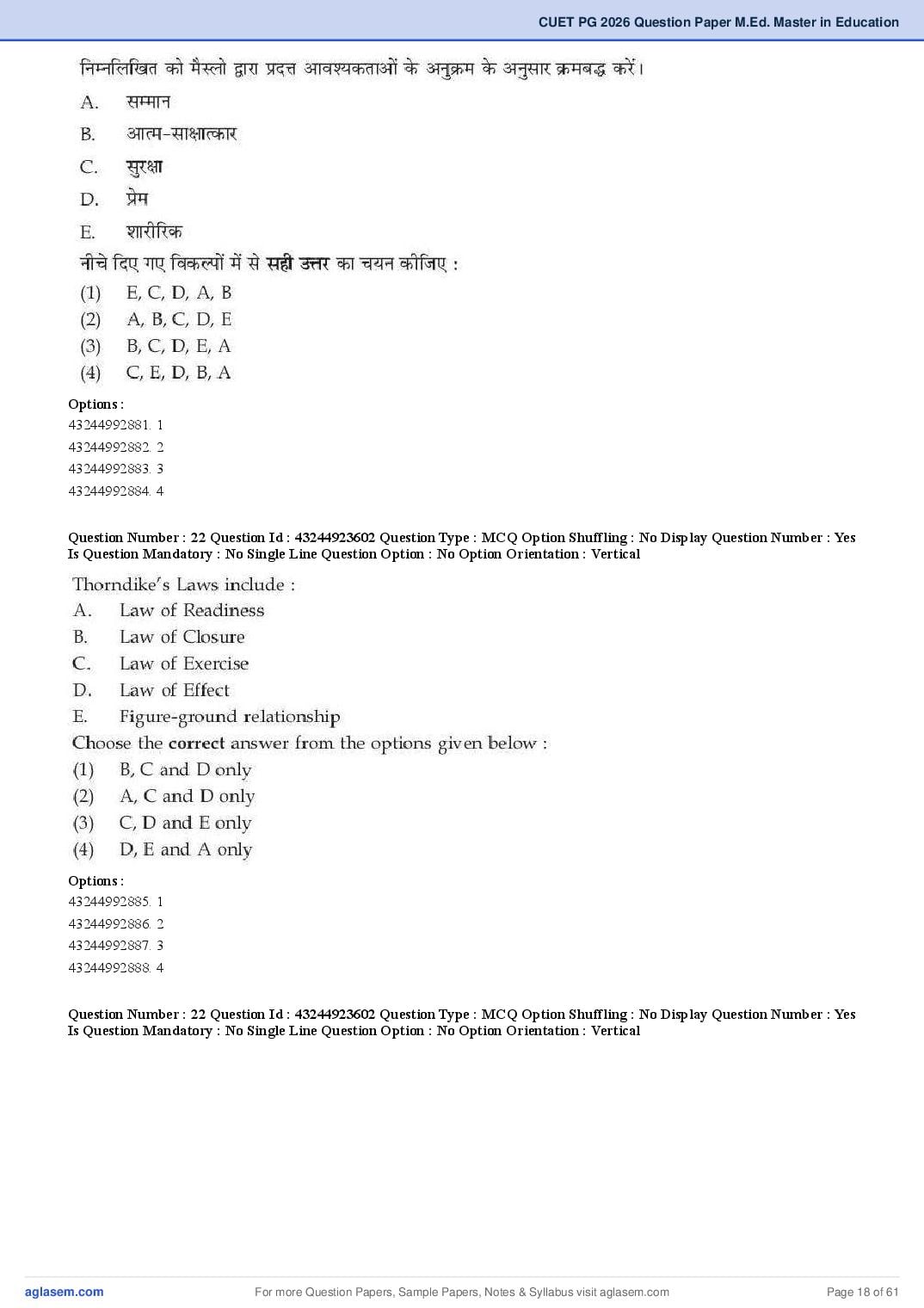 CUET PG 2026 Question Paper M.Ed. Master in Education

निम्नलिखित को मैस्लो द्वारा प्रदत्त आवश्यकताओं के अनुक्रम के अनुसार क्रमबद्ध करें।

A. सम्मान

B. आत्म-साक्षात्कार

C. सुरक्षा

D. प्रेम

E. शारीरिक

नीचे दिए गए विकल्पों में से सही उत्तर का चयन कीजिए :

(1) E, C, D, A, B

(2) A, B, C, D, E

(3) B, C, D, E, A

(4) C, E, D, B, A

Options :
43244992881. 1
43244992882. 2
43244992883. 3
43244992884. 4

Question Number : 22 Question Id : 43244923602 Question Type : MCQ Option Shuffling : No Display Question Number : Yes Is Question Mandatory : No Single Line Question Option : No Option Orientation : Vertical

Thorndike's Laws include :

A. Law of Readiness

B. Law of Closure

C. Law of Exercise

D. Law of Effect

E. Figure-ground relationship

Choose the correct answer from the options given below :

(1) B, C and D only

(2) A, C and D only

(3) C, D and E only

(4) D, E and A only

Options :
43244992885. 1
43244992886. 2
43244992887. 3
43244992888. 4

Question Number : 22 Question Id : 43244923602 Question Type : MCQ Option Shuffling : No Display Question Number : Yes Is Question Mandatory : No Single Line Question Option : No Option Orientation : Vertical

aglasem.com For more Question Papers, Sample Papers, Notes & Syllabus visit aglasem.com Page 18 of 61